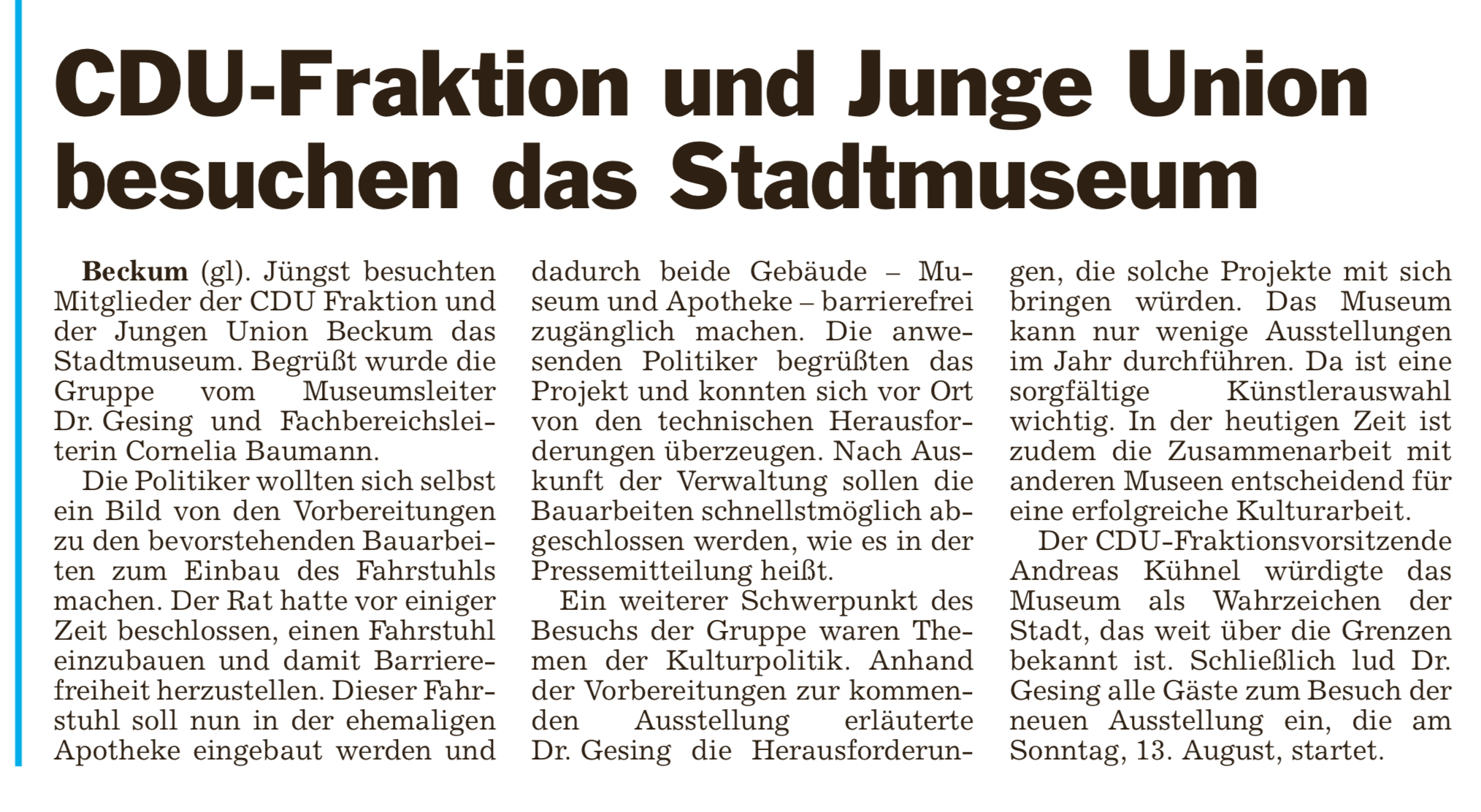 CDU-Fraktion und Junge Union besuchen das Stadtmuseum

Beckum (gl). Jüngst besuchten Mitglieder der CDU Fraktion und der Jungen Union Beckum das Stadtmuseum. Begrüßt wurde die Gruppe vom Museumsleiter Dr. Gesing und Fachbereichsleiterin Cornelia Baumann.

Die Politiker wollten sich selbst ein Bild von den Vorbereitungen zu den bevorstehenden Bauarbeiten zum Einbau des Fahrstuhls machen. Der Rat hatte vor einiger Zeit beschlossen, einen Fahrstuhl einzubauen und damit Barrierefreiheit herzustellen. Dieser Fahrstuhl soll nun in der ehemaligen Apotheke eingebaut werden und dadurch beide Gebäude – Museum und Apotheke – barrierefrei zugänglich machen. Die anwesenden Politiker begrüßten das Projekt und konnten sich vor Ort von den technischen Herausforderungen überzeugen. Nach Auskunft der Verwaltung sollen die Bauarbeiten schnellstmöglich abgeschlossen werden, wie es in der Pressemitteilung heißt.

Ein weiterer Schwerpunkt des Besuchs der Gruppe waren Themen der Kulturpolitik. Anhand der Vorbereitungen zur kommenden Ausstellung erläuterte Dr. Gesing die Herausforderungen, die solche Projekte mit sich bringen würden. Das Museum kann nur wenige Ausstellungen im Jahr durchführen. Da ist eine sorgfältige Künstlerauswahl wichtig. In der heutigen Zeit ist zudem die Zusammenarbeit mit anderen Museen entscheidend für eine erfolgreiche Kulturarbeit.

Der CDU-Fraktionsvorsitzende Andreas Kühnel würdigte das Museum als Wahrzeichen der Stadt, das weit über die Grenzen bekannt ist. Schließlich lud Dr. Gesing alle Gäste zum Besuch der neuen Ausstellung ein, die am Sonntag, 13. August, startet.